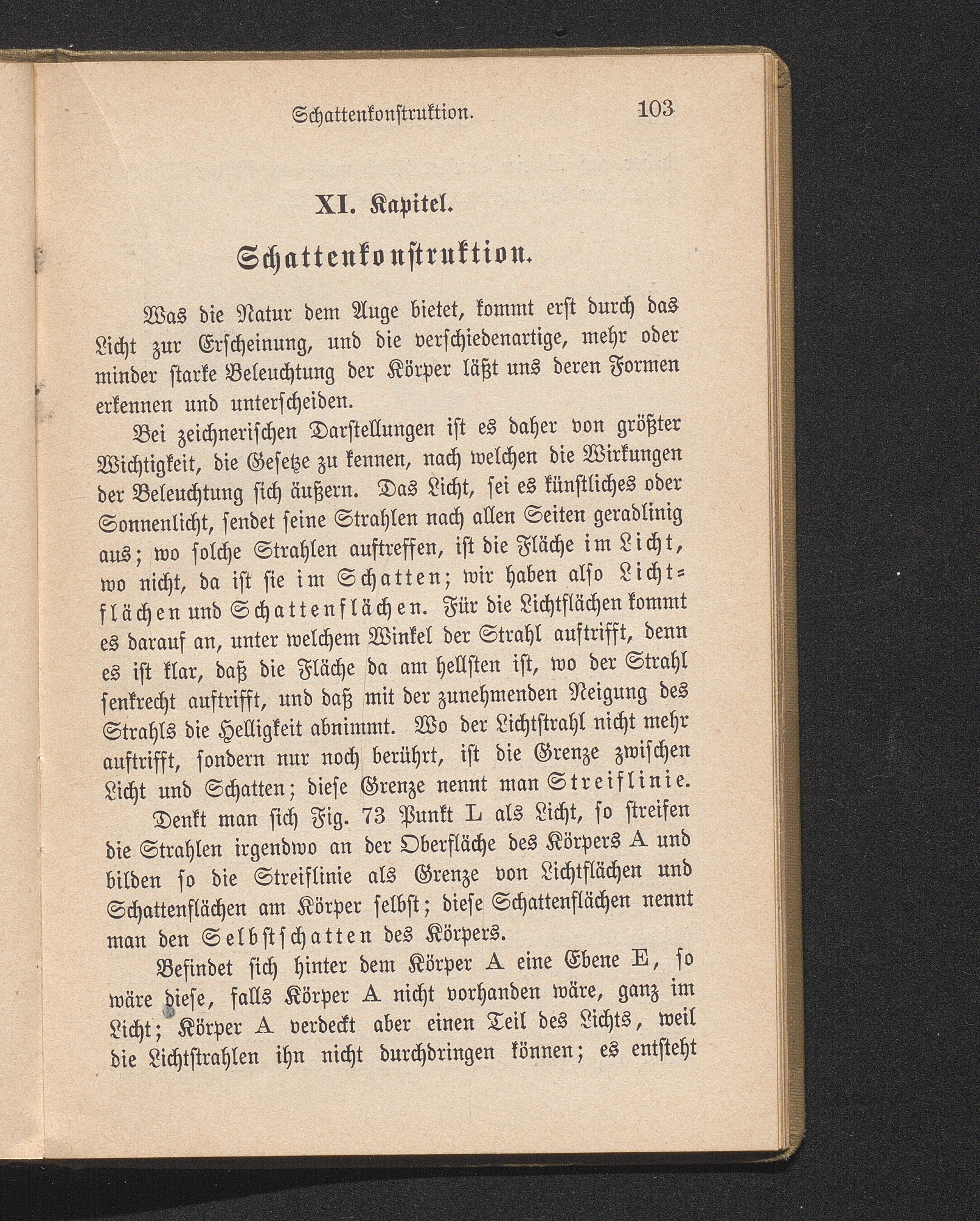 Schattenkonstruktion. 103

XI. Kapitel.

Schattenkonstruktion.

Was die Natur dem Auge bietet, kommt erst durch das Licht zur Erscheinung, und die verschiedenartige, mehr oder minder starke Beleuchtung der Körper läßt uns deren Formen erkennen und unterscheiden.

Bei zeichnerischen Darstellungen ist es daher von größter Wichtigkeit, die Gesetze zu kennen, nach welchen die Wirkungen der Beleuchtung sich äußern. Das Licht, sei es künstliches oder Sonnenlicht, sendet seine Strahlen nach allen Seiten geradlinig aus; wo solche Strahlen auftreffen, ist die Fläche im Licht, wo nicht, da ist sie im Schatten; wir haben also Lichtflächen und Schattenflächen. Für die Lichtflächen kommt es darauf an, unter welchem Winkel der Strahl auftrifft, denn es ist klar, daß die Fläche da am hellsten ist, wo der Strahl senkrecht auftrifft, und daß mit der zunehmenden Neigung des Strahls die Helligkeit abnimmt. Wo der Lichtstrahl nicht mehr auftrifft, sondern nur noch berührt, ist die Grenze zwischen Licht und Schatten; diese Grenze nennt man Streiflinie.

Denkt man sich Fig. 73 Punkt L als Licht, so streifen die Strahlen irgendwo an der Oberfläche des Körpers A und bilden so die Streiflinie als Grenze von Lichtflächen und Schattenflächen am Körper selbst; diese Schattenflächen nennt man den Selbstschatten des Körpers.

Befindet sich hinter dem Körper A eine Ebene E, so wäre diese, falls Körper A nicht vorhanden wäre, ganz im Licht; Körper A verdeckt aber einen Teil des Lichts, weil die Lichtstrahlen ihn nicht durchdringen können; es entsteht